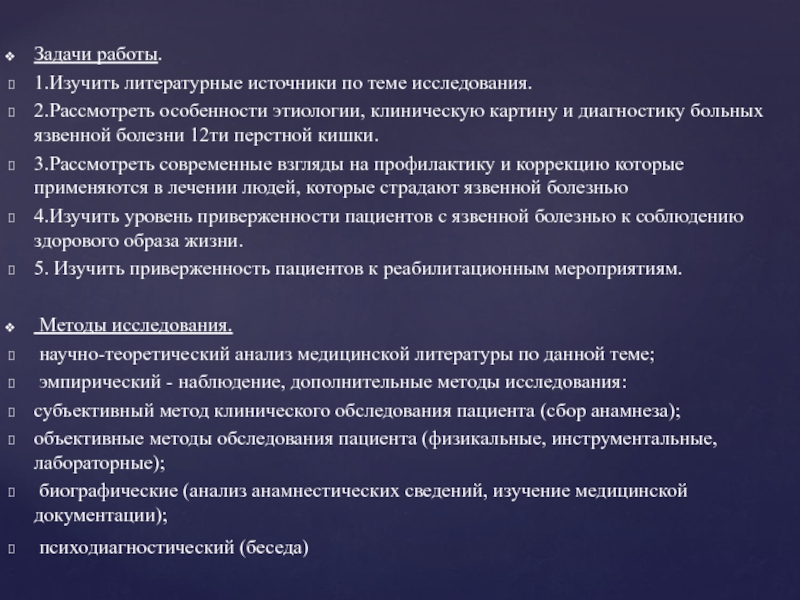 Задачи работы.
1.Изучить литературные источники по теме исследования.
2.Рассмотреть особенности этиологии, клиническую картину и диагностику больных язвенной болезни 12ти перстной кишки.
3.Рассмотреть современные взгляды на профилактику и коррекцию которые применяются в лечении людей, которые страдают язвенной болезнью
4.Изучить уровень приверженности пациентов с язвенной болезнью к соблюдению здорового образа жизни.
5. Изучить приверженность пациентов к реабилитационным мероприятиям.

Методы исследования.
научно-теоретический анализ медицинской литературы по данной теме;
эмпирический - наблюдение, дополнительные методы исследования:
субъективный метод клинического обследования пациента (сбор анамнеза);
объективные методы обследования пациента (физикальные, инструментальные, лабораторные);
биографические (анализ анамнестических сведений, изучение медицинской документации);
психодиагностический (беседа)